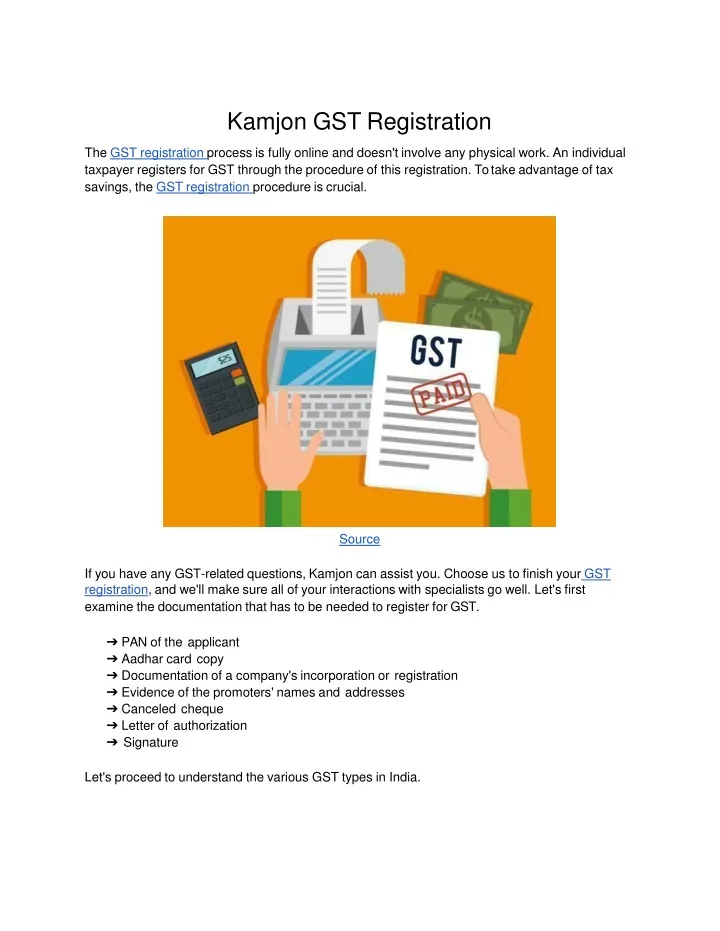 Kamjon GST Registration

The GST registration process is fully online and doesn't involve any physical work. An individual taxpayer registers for GST through the procedure of this registration. To take advantage of tax savings, the GST registration procedure is crucial.

$25

GST

PAID

Source

If you have any GST-related questions, Kamjon can assist you. Choose us to finish your GST registration, and we'll make sure all of your interactions with specialists go well. Let's first examine the documentation that has to be needed to register for GST.

➔ PAN of the applicant
➔ Aadhar card copy
➔ Documentation of a company's incorporation or registration
➔ Evidence of the promoters' names and addresses
➔ Canceled cheque
➔ Letter of authorization
➔ Signature

Let's proceed to understand the various GST types in India.